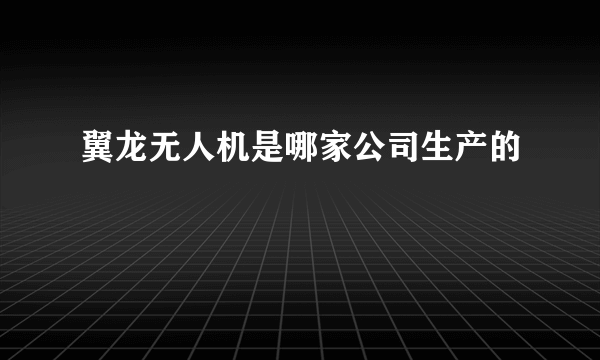 翼龙无人机是哪家公司生产的